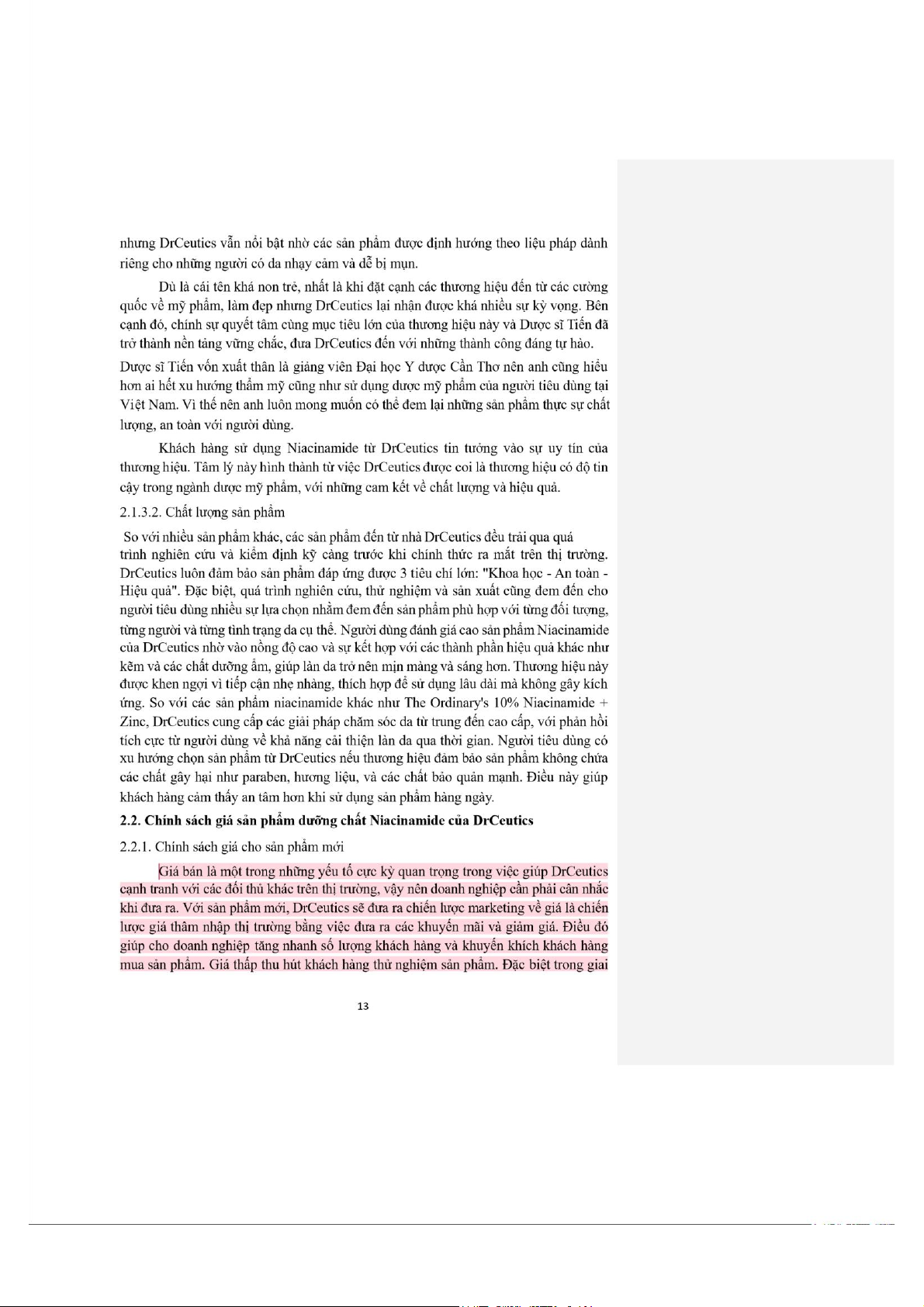 nhưng DrCeutics vẫn nổi bật nhờ các sản phẩm được định hướng theo liệu pháp dành riêng cho những người có da nhạy cảm và dễ bị mụn.

Dù là cái tên khá non trẻ, nhất là khi đặt cạnh các thương hiệu đến từ các cường quốc về mỹ phẩm, làm đẹp nhưng DrCeutics lại nhận được khá nhiều sự kỳ vọng. Bên cạnh đó, chính sự quyết tâm cùng mục tiêu lớn của thương hiệu này và Dược sĩ Tiến đã trở thành nền tảng vững chắc, đưa DrCeutics đến với những thành công đáng tự hào.

Dược sĩ Tiến vốn xuất thân là giảng viên Đại học Y dược Cần Thơ nên anh cũng hiểu hơn ai hết xu hướng thẩm mỹ cũng như sử dụng dược mỹ phẩm của người tiêu dùng tại Việt Nam. Vì thế nên anh luôn mong muốn có thể đem lại những sản phẩm thực sự chất lượng, an toàn với người dùng.

Khách hàng sử dụng Niacinamide từ DrCeutics tin tưởng vào sự uy tín của thương hiệu. Tâm lý này hình thành từ việc DrCeutics được coi là thương hiệu có độ tin cậy trong ngành dược mỹ phẩm, với những cam kết về chất lượng và hiệu quả.

2.1.3.2. Chất lượng sản phẩm

So với nhiều sản phẩm khác, các sản phẩm đến từ nhà DrCeutics đều trải qua quá trình nghiên cứu và kiểm định kỹ càng trước khi chính thức ra mắt trên thị trường. DrCeutics luôn đảm bảo sản phẩm đáp ứng được 3 tiêu chí lớn: "Khoa học - An toàn - Hiệu quả". Đặc biệt, quá trình nghiên cứu, thử nghiệm và sản xuất cũng đem đến cho người tiêu dùng nhiều sự lựa chọn nhằm đem đến sản phẩm phù hợp với từng đối tượng, từng người và từng tình trạng da cụ thể. Người dùng đánh giá cao sản phẩm Niacinamide của DrCeutics nhờ vào nồng độ cao và sự kết hợp với các thành phần hiệu quả khác như kẽm và các chất dưỡng ẩm, giúp làn da trở nên mịn màng và sáng hơn. Thương hiệu này được khen ngợi vì tiếp cận nhẹ nhàng, thích hợp để sử dụng lâu dài mà không gây kích ứng. So với các sản phẩm niacinamide khác như The Ordinary's 10% Niacinamide + Zinc, DrCeutics cung cấp các giải pháp chăm sóc da từ trung đến cao cấp, với phản hồi tích cực từ người dùng về khả năng cải thiện làn da qua thời gian. Người tiêu dùng có xu hướng chọn sản phẩm từ DrCeutics nếu thương hiệu đảm bảo sản phẩm không chứa các chất gây hại như paraben, hương liệu, và các chất bảo quản mạnh. Điều này giúp khách hàng cảm thấy an tâm hơn khi sử dụng sản phẩm hàng ngày.

2.2. Chính sách giá sản phẩm dưỡng chất Niacinamide của DrCeutics

2.2.1. Chính sách giá cho sản phẩm mới

Giá bán là một trong những yếu tố cực kỳ quan trọng trong việc giúp DrCeutics cạnh tranh với các đối thủ khác trên thị trường, vậy nên doanh nghiệp cần phải cân nhắc khi đưa ra. Với sản phẩm mới, DrCeutics sẽ đưa ra chiến lược marketing về giá là chiến lược giá thâm nhập thị trường bằng việc đưa ra các khuyến mãi và giảm giá. Điều đó giúp cho doanh nghiệp tăng nhanh số lượng khách hàng và khuyến khích khách hàng mua sản phẩm. Giá thấp thu hút khách hàng thử nghiệm sản phẩm. Đặc biệt trong giai

13